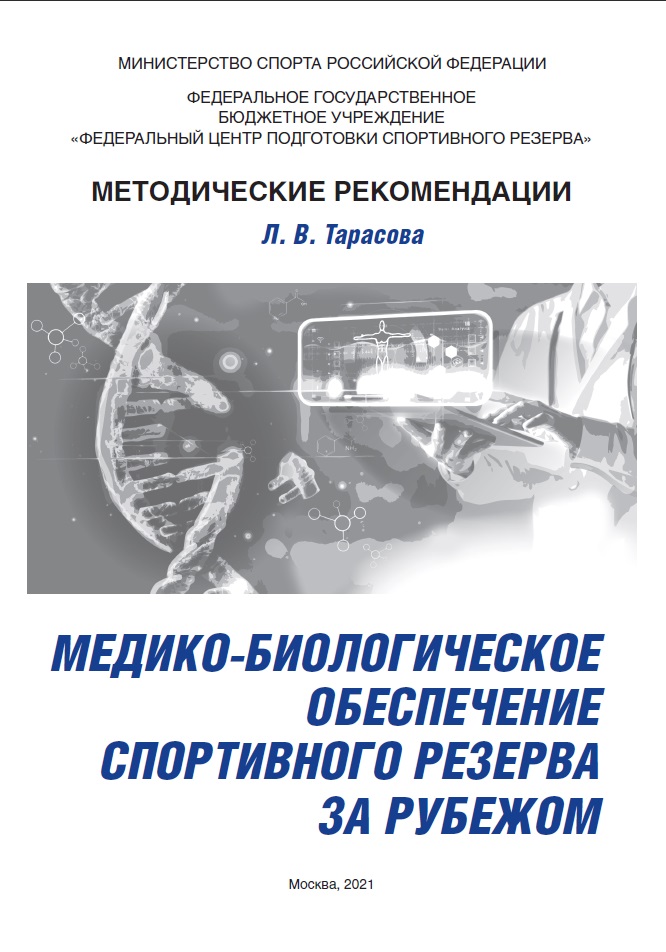 МИНИСТЕРСТВО СПОРТА РОССИЙСКОЙ ФЕДЕРАЦИИ

ФЕДЕРАЛЬНОЕ ГОСУДАРСТВЕННОЕ БЮДЖЕТНОЕ УЧРЕЖДЕНИЕ «ФЕДЕРАЛЬНЫЙ ЦЕНТР ПОДГОТОВКИ СПОРТИВНОГО РЕЗЕРВА»

МЕТОДИЧЕСКИЕ РЕКОМЕНДАЦИИ

Л. В. Тарасова

МЕДИКО-БИОЛОГИЧЕСКОЕ ОБЕСПЕЧЕНИЕ СПОРТИВНОГО РЕЗЕРВА ЗА РУБЕЖОМ

Москва, 2021